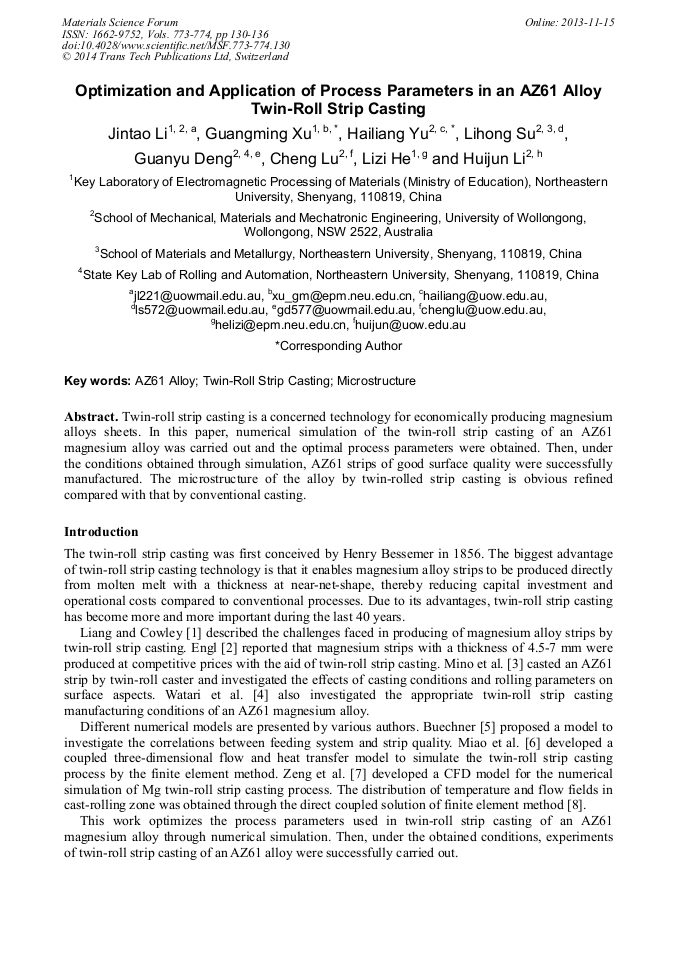 Materials Science Forum
ISSN: 1662-9752, Vols. 773-774, pp 130-136
doi:10.4028/www.scientific.net/MSF.773-774.130
© 2014 Trans Tech Publications Ltd, Switzerland

Online: 2013-11-15

Optimization and Application of Process Parameters in an AZ61 Alloy Twin-Roll Strip Casting

Jintao Li$^{1, 2, a}$, Guangming Xu$^{1, b, *}$, Hailiang Yu$^{2, c, *}$, Lihong Su$^{2, 3, d}$, Guanyu Deng$^{2, 4, e}$, Cheng Lu$^{2, f}$, Lizi He$^{1, g}$ and Huijun Li$^{2, h}$

$^1$Key Laboratory of Electromagnetic Processing of Materials (Ministry of Education), Northeastern University, Shenyang, 110819, China

$^2$School of Mechanical, Materials and Mechatronic Engineering, University of Wollongong, Wollongong, NSW 2522, Australia

$^3$School of Materials and Metallurgy, Northeastern University, Shenyang, 110819, China

$^4$State Key Lab of Rolling and Automation, Northeastern University, Shenyang, 110819, China

$^a$jl221@uowmail.edu.au, $^b$xu_gm@epm.neu.edu.cn, $^c$hailiang@uow.edu.au, $^d$ls572@uowmail.edu.au, $^e$gd577@uowmail.edu.au, $^f$chenglu@uow.edu.au, $^g$helizi@epm.neu.edu.cn, $^h$huijun@uow.edu.au

*Corresponding Author

Key words: AZ61 Alloy; Twin-Roll Strip Casting; Microstructure

Abstract. Twin-roll strip casting is a concerned technology for economically producing magnesium alloys sheets. In this paper, numerical simulation of the twin-roll strip casting of an AZ61 magnesium alloy was carried out and the optimal process parameters were obtained. Then, under the conditions obtained through simulation, AZ61 strips of good surface quality were successfully manufactured. The microstructure of the alloy by twin-rolled strip casting is obvious refined compared with that by conventional casting.

Introduction

The twin-roll strip casting was first conceived by Henry Bessemer in 1856. The biggest advantage of twin-roll strip casting technology is that it enables magnesium alloy strips to be produced directly from molten melt with a thickness at near-net-shape, thereby reducing capital investment and operational costs compared to conventional processes. Due to its advantages, twin-roll strip casting has become more and more important during the last 40 years.

Liang and Cowley [1] described the challenges faced in producing of magnesium alloy strips by twin-roll strip casting. Engl [2] reported that magnesium strips with a thickness of 4.5-7 mm were produced at competitive prices with the aid of twin-roll strip casting. Mino et al. [3] casted an AZ61 strip by twin-roll caster and investigated the effects of casting conditions and rolling parameters on surface aspects. Watari et al. [4] also investigated the appropriate twin-roll strip casting manufacturing conditions of an AZ61 magnesium alloy.

Different numerical models are presented by various authors. Buechner [5] proposed a model to investigate the correlations between feeding system and strip quality. Miao et al. [6] developed a coupled three-dimensional flow and heat transfer model to simulate the twin-roll strip casting process by the finite element method. Zeng et al. [7] developed a CFD model for the numerical simulation of Mg twin-roll strip casting process. The distribution of temperature and flow fields in cast-rolling zone was obtained through the direct coupled solution of finite element method [8].

This work optimizes the process parameters used in twin-roll strip casting of an AZ61 magnesium alloy through numerical simulation. Then, under the obtained conditions, experiments of twin-roll strip casting of an AZ61 alloy were successfully carried out.